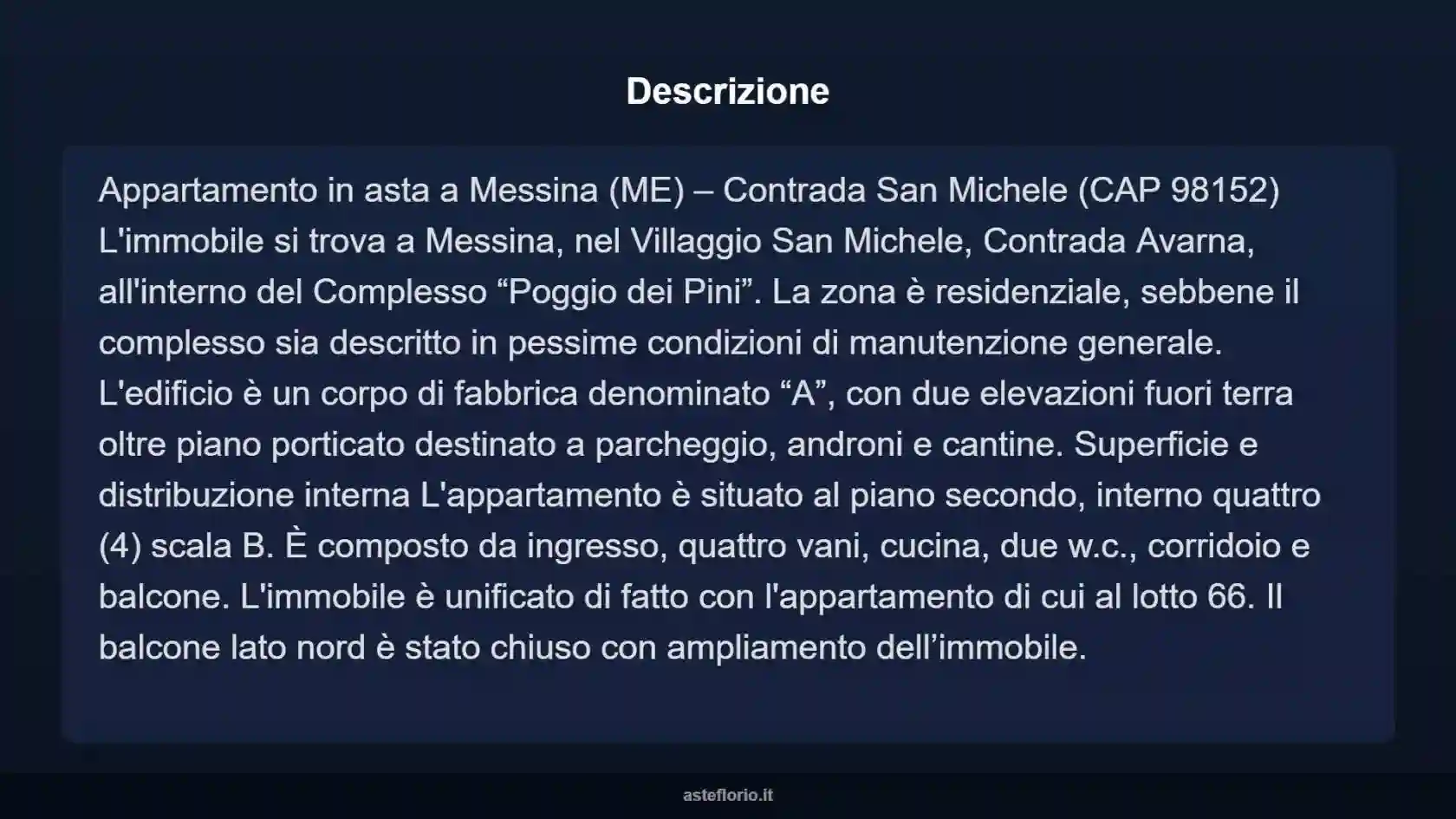 Descrizione

Appartamento in asta a Messina (ME) – Contrada San Michele (CAP 98152) L'immobile si trova a Messina, nel Villaggio San Michele, Contrada Avarna, all'interno del Complesso “Poggio dei Pini”. La zona è residenziale, sebbene il complesso sia descritto in pessime condizioni di manutenzione generale. L'edificio è un corpo di fabbrica denominato “A”, con due elevazioni fuori terra oltre piano porticato destinato a parcheggio, androni e cantine. Superficie e distribuzione interna L'appartamento è situato al piano secondo, interno quattro (4) scala B. È composto da ingresso, quattro vani, cucina, due w.c., corridoio e balcone. L'immobile è unificato di fatto con l'appartamento di cui al lotto 66. Il balcone lato nord è stato chiuso con ampliamento dell’immobile.

asteflorio.it